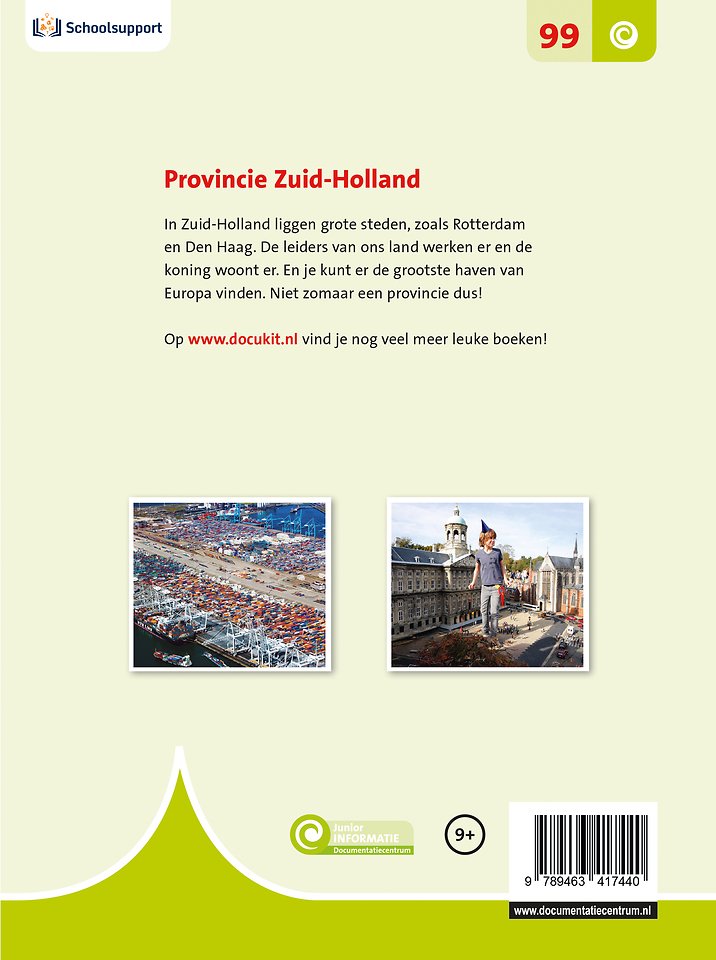 Schoolsupport

99

Provincie Zuid-Holland

In Zuid-Holland liggen grote steden, zoals Rotterdam en Den Haag. De leiders van ons land werken er en de koning woont er. En je kunt er de grootste haven van Europa vinden. Niet zomaar een provincie dus!

Op www.docukit.nl vind je nog veel meer leuke boeken!

Junior INFORMATIE Documentatiecentrum

9+

9 789463 417440

www.documentatiecentrum.nl